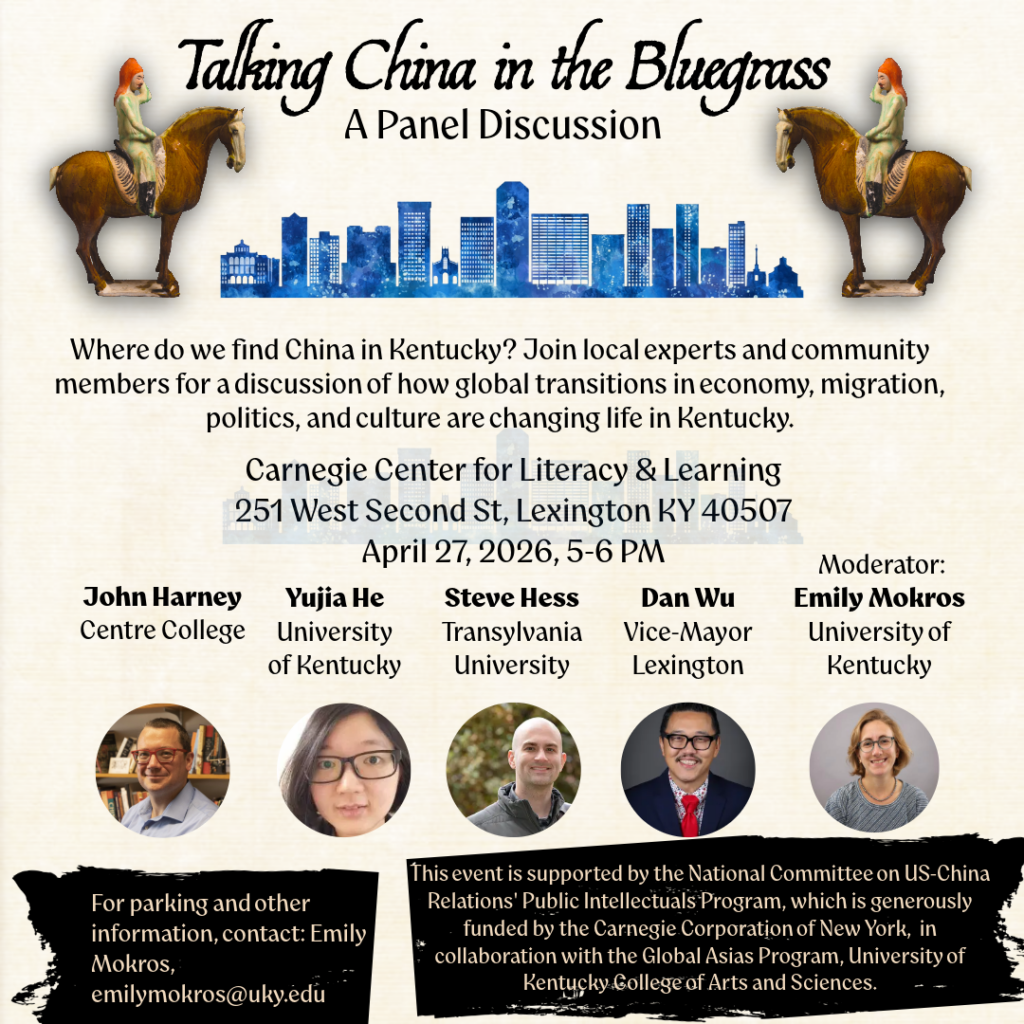 Talking China in the Bluegrass
A Panel Discussion

Where do we find China in Kentucky? Join local experts and community members for a discussion of how global transitions in economy, migration, politics, and culture are changing life in Kentucky.

Carnegie Center for Literacy & Learning
251 West Second St, Lexington KY 40507
April 27, 2026, 5-6 PM

John Harney
Centre College

Yujia He
University of Kentucky

Steve Hess
Transylvania University

Dan Wu
Vice-Mayor Lexington

Moderator:
Emily Mokros
University of Kentucky

For parking and other information, contact: Emily Mokros, emilymokros@uky.edu

This event is supported by the National Committee on US-China Relations' Public Intellectuals Program, which is generously funded by the Carnegie Corporation of New York, in collaboration with the Global Asias Program, University of Kentucky College of Arts and Sciences.